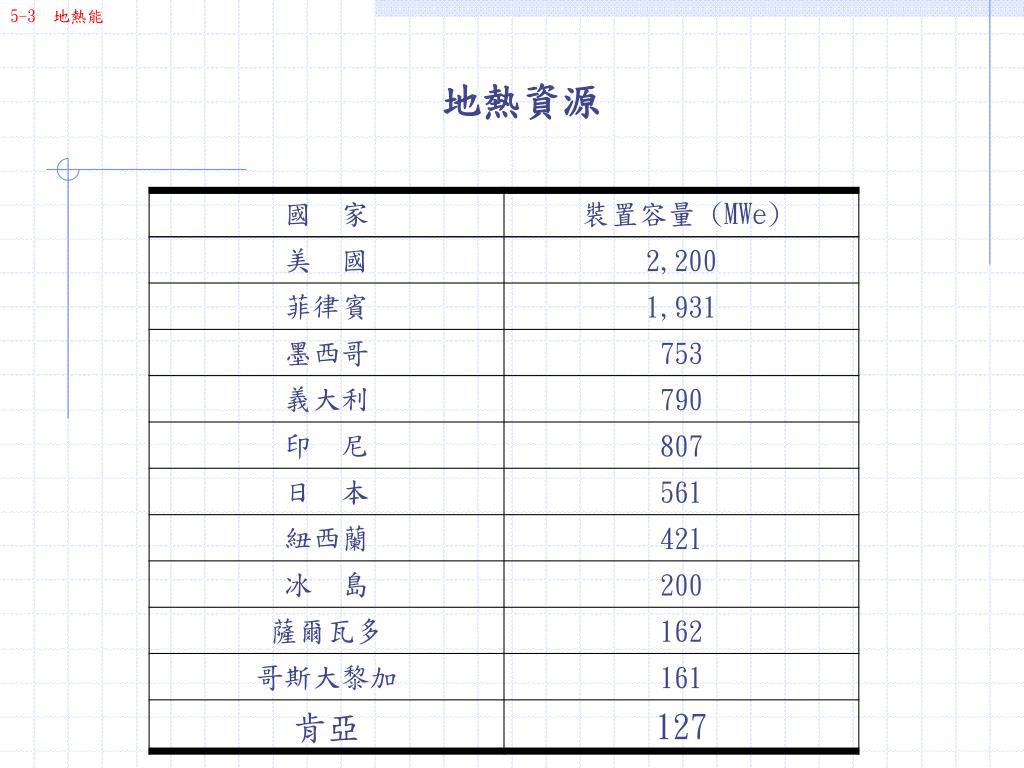 5-3 地熱能

地熱資源

| 國　家 | 裝置容量 (MWe) |
|---|---|
| 美　國 | 2,200 |
| 菲律賓 | 1,931 |
| 墨西哥 | 753 |
| 義大利 | 790 |
| 印　尼 | 807 |
| 日　本 | 561 |
| 紐西蘭 | 421 |
| 冰　島 | 200 |
| 薩爾瓦多 | 162 |
| 哥斯大黎加 | 161 |
| 肯亞 | 127 |